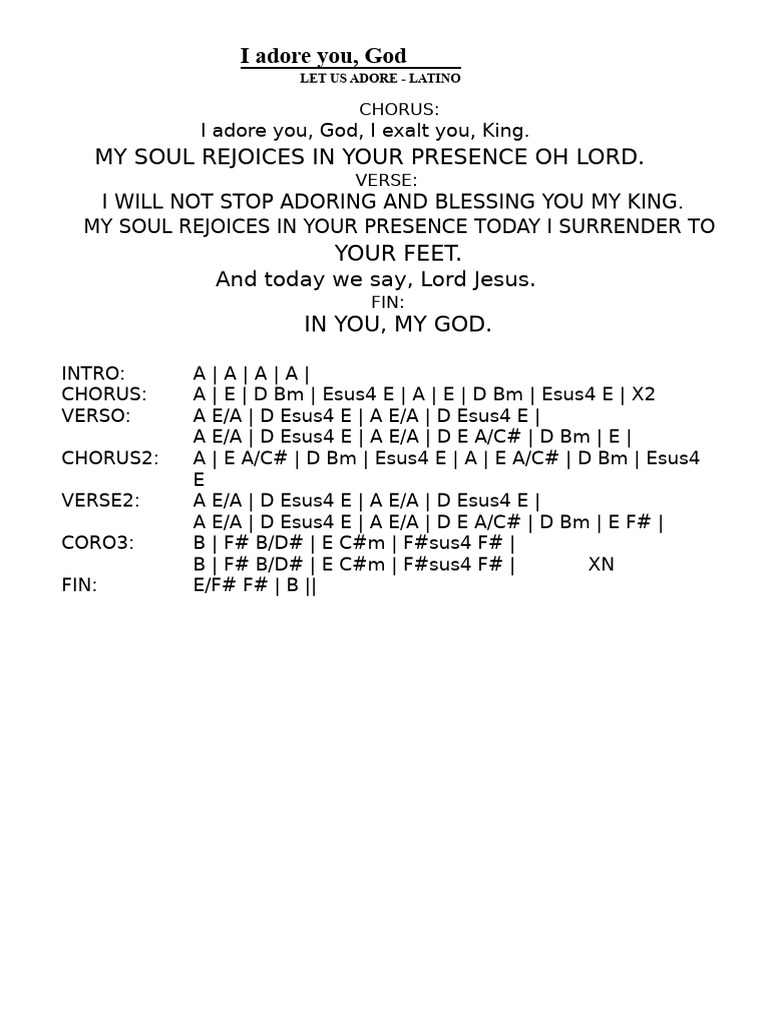 I adore you, God
LET US ADORE - LATINO

CHORUS:
I adore you, God, I exalt you, King.
MY SOUL REJOICES IN YOUR PRESENCE OH LORD.
VERSE:
I WILL NOT STOP ADORING AND BLESSING YOU MY KING.
MY SOUL REJOICES IN YOUR PRESENCE TODAY I SURRENDER TO YOUR FEET.
And today we say, Lord Jesus.
FIN:
IN YOU, MY GOD.

INTRO: A | A | A | A |
CHORUS: A | E | D Bm | Esus4 E | A | E | D Bm | Esus4 E | X2
VERSO: A E/A | D Esus4 E | A E/A | D Esus4 E |
A E/A | D Esus4 E | A E/A | D E A/C# | D Bm | E |
CHORUS2: A | E A/C# | D Bm | Esus4 E | A | E A/C# | D Bm | Esus4 E
VERSE2: A E/A | D Esus4 E | A E/A | D Esus4 E |
A E/A | D Esus4 E | A E/A | D E A/C# | D Bm | E F# |
CORO3: B | F# B/D# | E C#m | F#sus4 F# |
B | F# B/D# | E C#m | F#sus4 F# | XN
FIN: E/F# F# | B ||